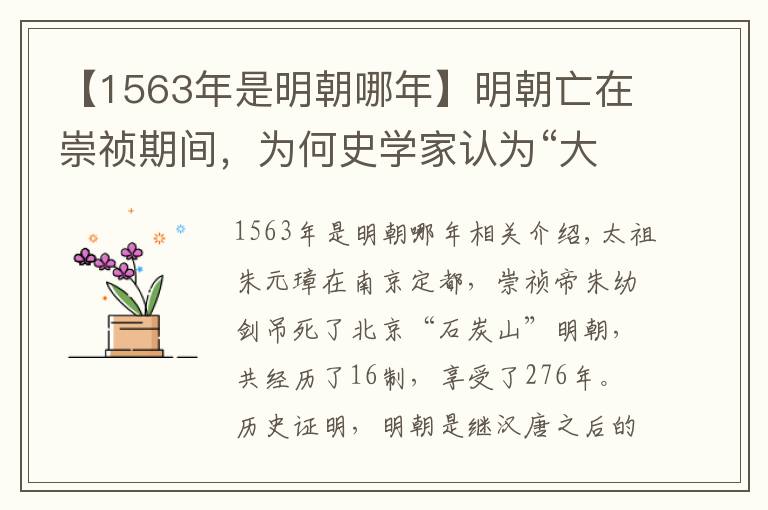 【1563年是明朝哪年】明朝亡在崇祯期间，为何史学家认为“大

1563年是明朝哪年相关介绍，太祖朱元璋在南京定都，崇祯帝朱幼剑吊死了北京“石炭山”明朝，共经历了16制，享受了276年。历史证明，明朝是继汉唐之后的